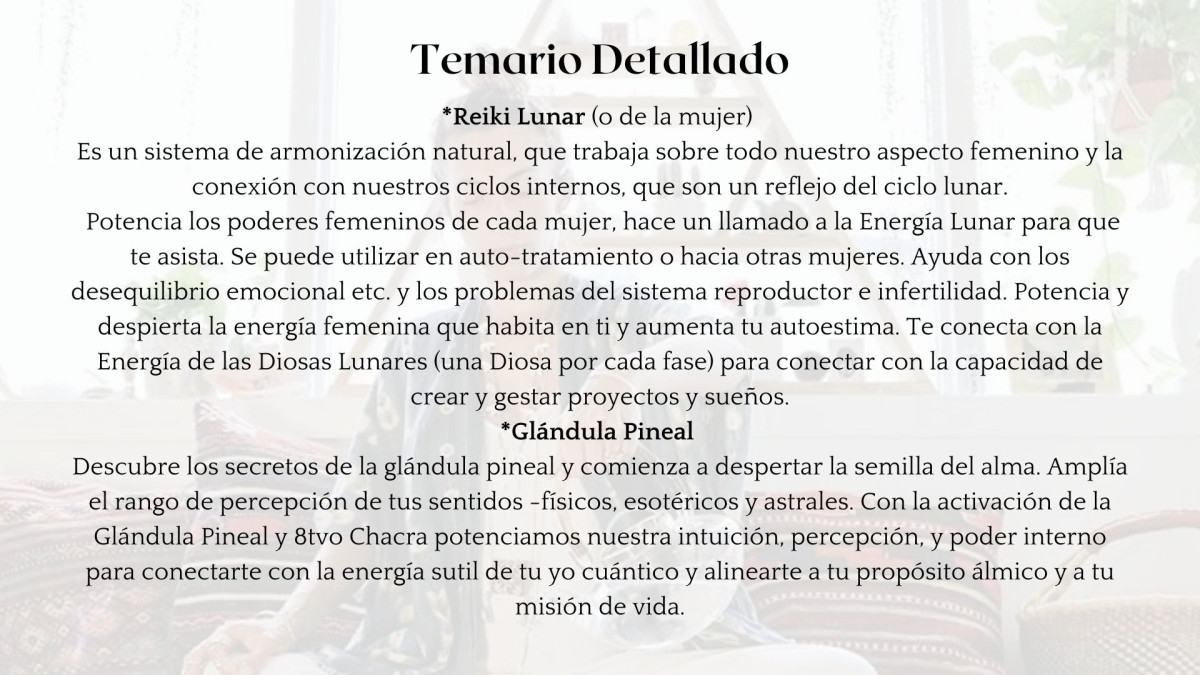 Temario Detallado

*Reiki Lunar (o de la mujer)
Es un sistema de armonización natural, que trabaja sobre todo nuestro aspecto femenino y la conexión con nuestros ciclos internos, que son un reflejo del ciclo lunar.
Potencia los poderes femeninos de cada mujer, hace un llamado a la Energía Lunar para que te asista. Se puede utilizar en auto-tratamiento o hacia otras mujeres. Ayuda con los desequilibrio emocional etc. y los problemas del sistema reproductor e infertilidad. Potencia y despierta la energía femenina que habita en ti y aumenta tu autoestima. Te conecta con la Energía de las Diosas Lunares (una Diosa por cada fase) para conectar con la capacidad de crear y gestar proyectos y sueños.

*Glándula Pineal
Descubre los secretos de la glándula pineal y comienza a despertar la semilla del alma. Amplía el rango de percepción de tus sentidos -físicos, esotéricos y astrales. Con la activación de la Glándula Pineal y 8tvo Chacra potenciamos nuestra intuición, percepción, y poder interno para conectarte con la energía sutil de tu yo cuántico y alinearte a tu propósito álmico y a tu misión de vida.